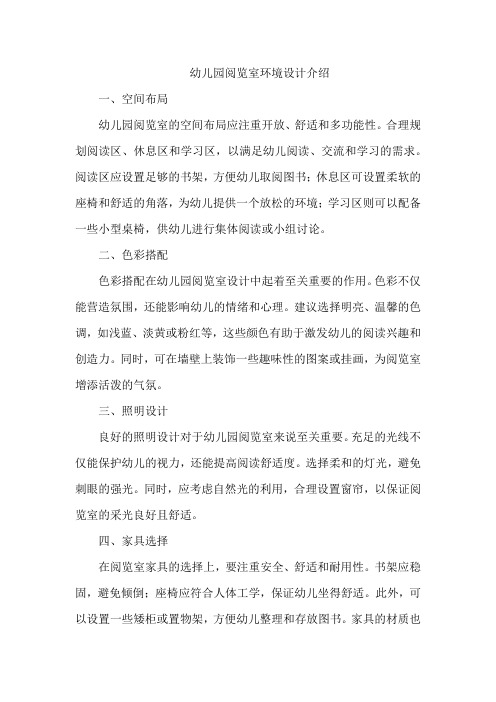 幼儿园阅览室环境设计介绍

一、空间布局

幼儿园阅览室的空间布局应注重开放、舒适和多功能性。合理规划阅读区、休息区和学习区，以满足幼儿阅读、交流和学习的需求。阅读区应设置足够的书架，方便幼儿取阅图书；休息区可设置柔软的座椅和舒适的角落，为幼儿提供一个放松的环境；学习区则可以配备一些小型桌椅，供幼儿进行集体阅读或小组讨论。

二、色彩搭配

色彩搭配在幼儿园阅览室设计中起着至关重要的作用。色彩不仅能营造氛围，还能影响幼儿的情绪和心理。建议选择明亮、温馨的色调，如浅蓝、淡黄或粉红等，这些颜色有助于激发幼儿的阅读兴趣和创造力。同时，可在墙壁上装饰一些趣味性的图案或挂画，为阅览室增添活泼的气氛。

三、照明设计

良好的照明设计对于幼儿园阅览室来说至关重要。充足的光线不仅能保护幼儿的视力，还能提高阅读舒适度。选择柔和的灯光，避免刺眼的强光。同时，应考虑自然光的利用，合理设置窗帘，以保证阅览室的采光良好且舒适。

四、家具选择

在阅览室家具的选择上，要注重安全、舒适和耐用性。书架应稳固，避免倾倒；座椅应符合人体工学，保证幼儿坐得舒适。此外，可以设置一些矮柜或置物架，方便幼儿整理和存放图书。家具的材质也